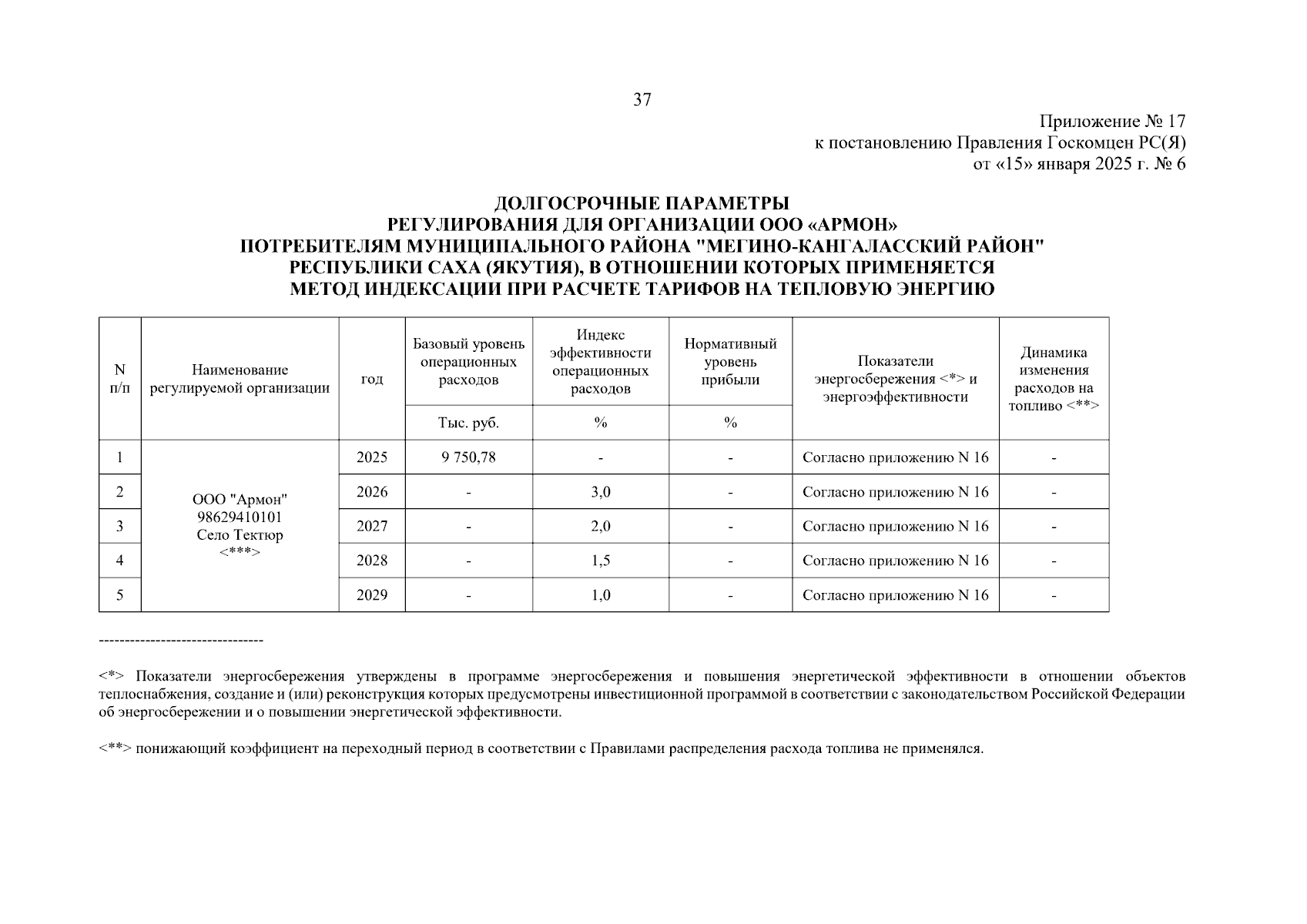 37

Приложение № 17
к постановлению Правления Госкомцен РС(Я)
от «15» января 2025 г. № 6

ДОЛГОСРОЧНЫЕ ПАРАМЕТРЫ
РЕГУЛИРОВАНИЯ ДЛЯ ОРГАНИЗАЦИИ ООО «АРМОН»
ПОТРЕБИТЕЛЯМ МУНИЦИПАЛЬНОГО РАЙОНА "МЕГИНО-КАНГАЛАССКИЙ РАЙОН"
РЕСПУБЛИКИ САХА (ЯКУТИЯ), В ОТНОШЕНИИ КОТОРЫХ ПРИМЕНЯЕТСЯ
МЕТОД ИНДЕКСАЦИИ ПРИ РАСЧЕТЕ ТАРИФОВ НА ТЕПЛОВУЮ ЭНЕРГИЮ

| N п/п | Наименование регулируемой организации | год | Базовый уровень операционных расходов | Индекс эффективности операционных расходов | Нормативный уровень прибыли | Показатели энергосбережения <*> и энергоэффективности | Динамика изменения расходов на топливо <**> |
|---|---|---|---|---|---|---|---|
| | | | Тыс. руб. | % | % | | |
| 1 | ООО "Армон" 98629410101 Село Тектюр <***> | 2025 | 9 750,78 | - | - | Согласно приложению N 16 | - |
| 2 | | 2026 | - | 3,0 | - | Согласно приложению N 16 | - |
| 3 | | 2027 | - | 2,0 | - | Согласно приложению N 16 | - |
| 4 | | 2028 | - | 1,5 | - | Согласно приложению N 16 | - |
| 5 | | 2029 | - | 1,0 | - | Согласно приложению N 16 | - |

--------------------------------

<*> Показатели энергосбережения утверждены в программе энергосбережения и повышения энергетической эффективности в отношении объектов теплоснабжения, создание и (или) реконструкция которых предусмотрены инвестиционной программой в соответствии с законодательством Российской Федерации об энергосбережении и о повышении энергетической эффективности.

<**> понижающий коэффициент на переходный период в соответствии с Правилами распределения расхода топлива не применялся.